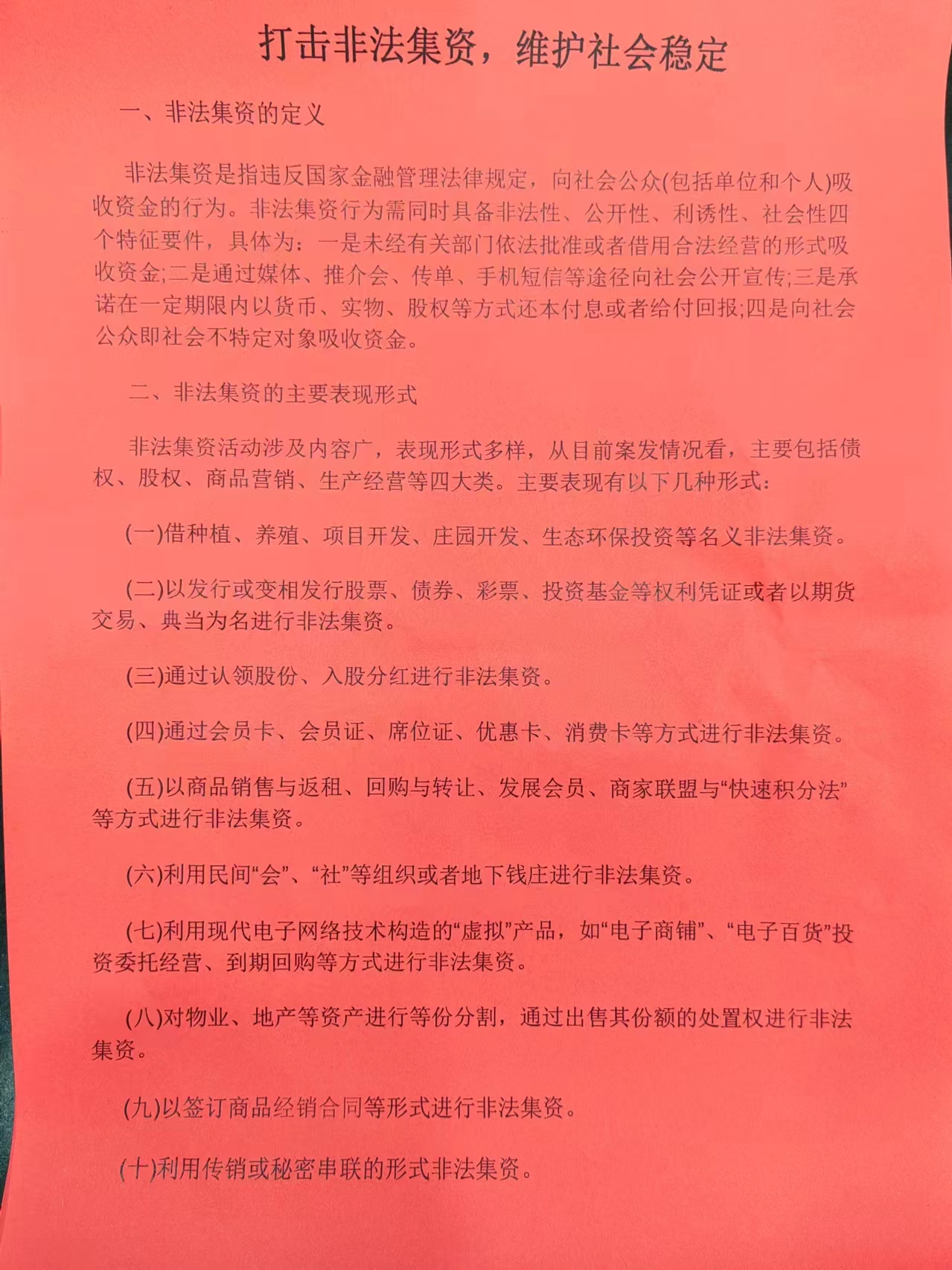 打击非法集资，维护社会稳定

一、非法集资的定义

非法集资是指违反国家金融管理法律规定，向社会公众(包括单位和个人)吸收资金的行为。非法集资行为需同时具备非法性、公开性、利诱性、社会性四个特征要件，具体为：一是未经有关部门依法批准或者借用合法经营的形式吸收资金;二是通过媒体、推介会、传单、手机短信等途径向社会公开宣传;三是承诺在一定期限内以货币、实物、股权等方式还本付息或者给付回报;四是向社会公众即社会不特定对象吸收资金。

二、非法集资的主要表现形式

非法集资活动涉及内容广，表现形式多样，从目前案发情况看，主要包括债权、股权、商品营销、生产经营等四大类。主要表现有以下几种形式：

(一)借种植、养殖、项目开发、庄园开发、生态环保投资等名义非法集资。

(二)以发行或变相发行股票、债券、彩票、投资基金等权利凭证或者以期货交易、典当为名进行非法集资。

(三)通过认领股份、入股分红进行非法集资。

(四)通过会员卡、会员证、席位证、优惠卡、消费卡等方式进行非法集资。

(五)以商品销售与返租、回购与转让、发展会员、商家联盟与“快速积分法”等方式进行非法集资。

(六)利用民间“会”、“社”等组织或者地下钱庄进行非法集资。

(七)利用现代电子网络技术构造的“虚拟”产品，如“电子商铺”、“电子百货”投资委托经营、到期回购等方式进行非法集资。

(八)对物业、地产等资产进行等份分割，通过出售其份额的处置权进行非法集资。

(九)以签订商品经销合同等形式进行非法集资。

(十)利用传销或秘密串联的形式非法集资。